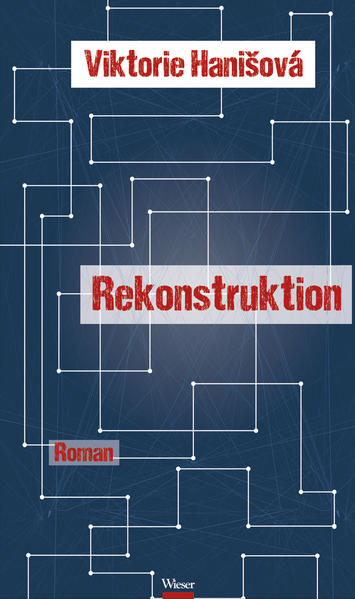 Viktorie Hanišová

Rekonstruktion

Roman

Wieser